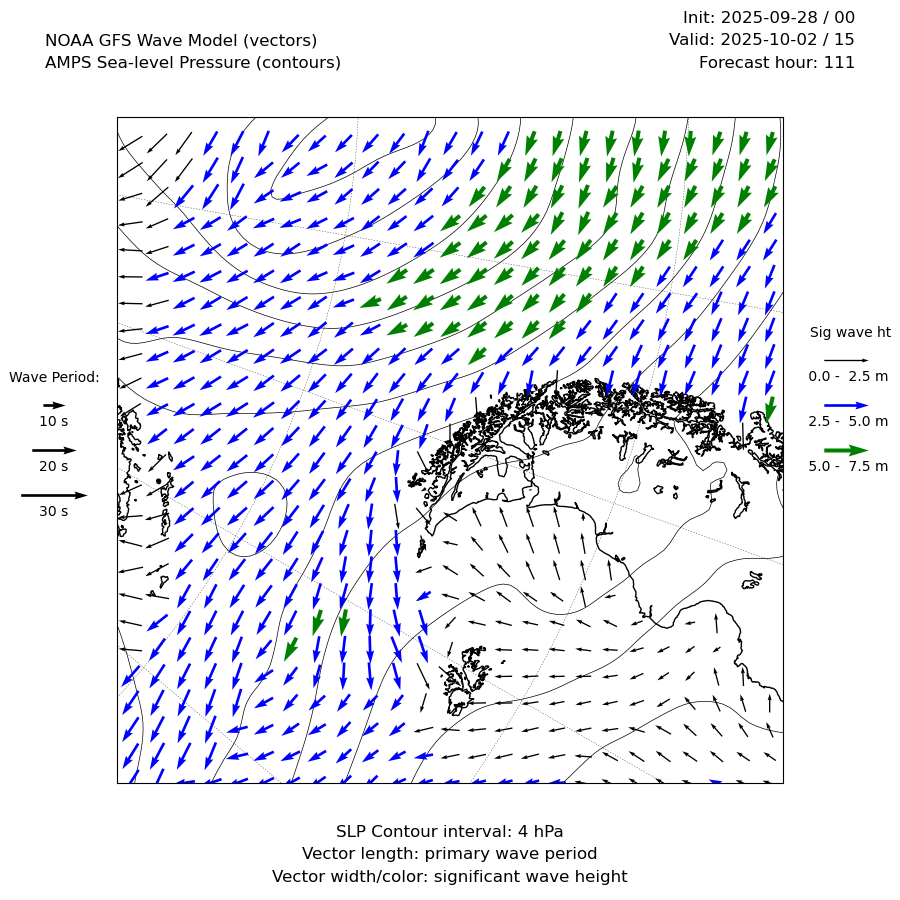 NOAA GFS Wave Model (vectors)
AMPS Sea-level Pressure (contours)

Init: 2025-09-28 / 00
Valid: 2025-10-02 / 15
Forecast hour: 111

Wave Period:
10 s
20 s
30 s

Sig wave ht
0.0 - 2.5 m
2.5 - 5.0 m
5.0 - 7.5 m

SLP Contour interval: 4 hPa
Vector length: primary wave period
Vector width/color: significant wave height